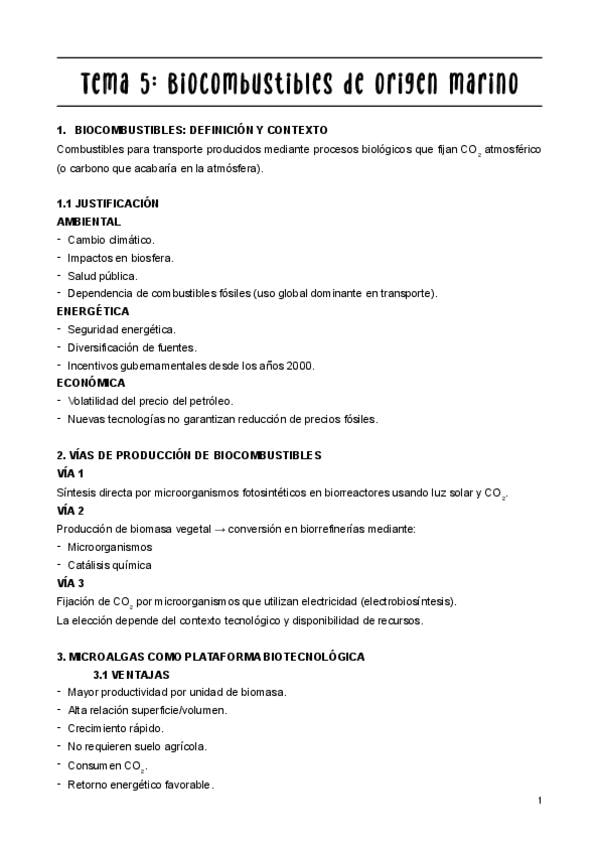 Tema 5: Biocombustibles de origen marino

1. BIOCOMBUSTIBLES: DEFINICIÓN Y CONTEXTO

Combustibles para transporte producidos mediante procesos biológicos que fijan $CO_2$ atmosférico (o carbono que acabaría en la atmósfera).

1.1 JUSTIFICACIÓN

AMBIENTAL

- Cambio climático.
- Impactos en biosfera.
- Salud pública.
- Dependencia de combustibles fósiles (uso global dominante en transporte).

ENERGÉTICA

- Seguridad energética.
- Diversificación de fuentes.
- Incentivos gubernamentales desde los años 2000.

ECONÓMICA

- Volatilidad del precio del petróleo.
- Nuevas tecnologías no garantizan reducción de precios fósiles.

2. VÍAS DE PRODUCCIÓN DE BIOCOMBUSTIBLES

VÍA 1

Síntesis directa por microorganismos fotosintéticos en biorreactores usando luz solar y $CO_2$.

VÍA 2

Producción de biomasa vegetal → conversión en biorrefinerías mediante:

- Microorganismos
- Catálisis química

VÍA 3

Fijación de $CO_2$ por microorganismos que utilizan electricidad (electrobiosíntesis).

La elección depende del contexto tecnológico y disponibilidad de recursos.

3. MICROALGAS COMO PLATAFORMA BIOTECNOLÓGICA

3.1 VENTAJAS

- Mayor productividad por unidad de biomasa.
- Alta relación superficie/volumen.
- Crecimiento rápido.
- No requieren suelo agrícola.
- Consumen $CO_2$.
- Retorno energético favorable.

1